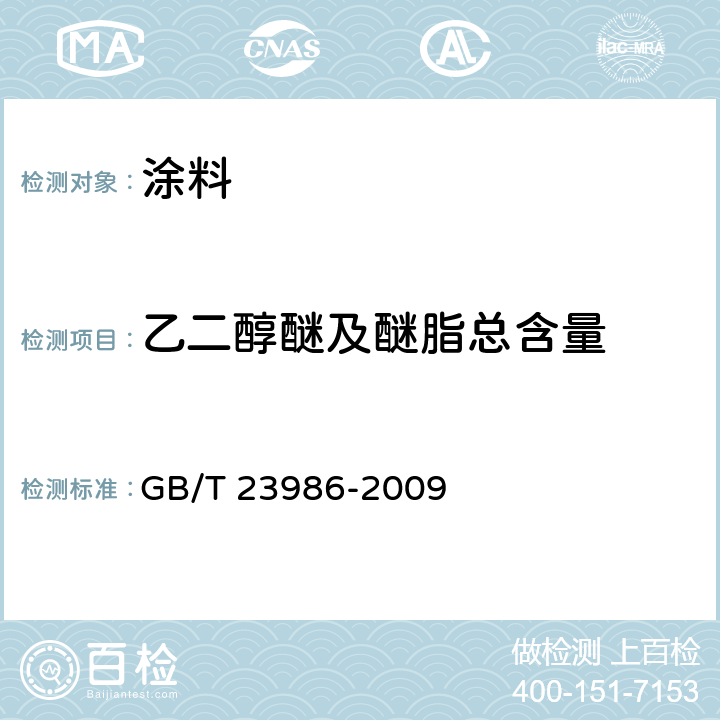 MA CNAS AC ilac-MRA

检测对象： 涂料

检测项目： 乙二醇醚及醚脂总含量

检测标准： GB/T 23986-2009

百检
Baijiantest.com

做检测 上百检
400-151-7153